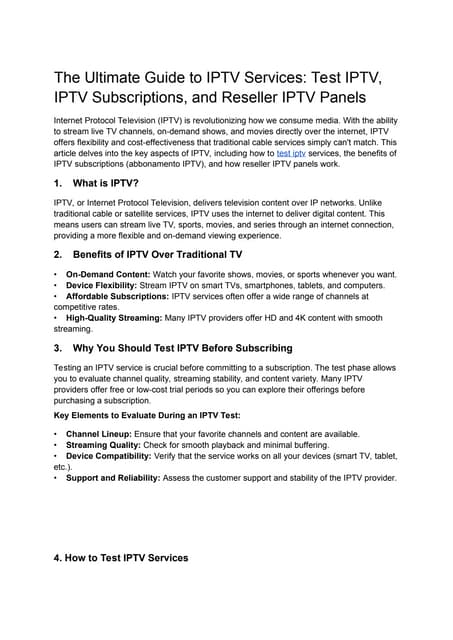 The Ultimate Guide to IPTV Services: Test IPTV, IPTV Subscriptions, and Reseller IPTV Panels

Internet Protocol Television (IPTV) is revolutionizing how we consume media. With the ability to stream live TV channels, on-demand shows, and movies directly over the internet, IPTV offers flexibility and cost-effectiveness that traditional cable services simply can't match. This article delves into the key aspects of IPTV, including how to test iptv services, the benefits of IPTV subscriptions (abbonamento IPTV), and how reseller IPTV panels work.

1. What is IPTV?

IPTV, or Internet Protocol Television, delivers television content over IP networks. Unlike traditional cable or satellite services, IPTV uses the internet to deliver digital content. This means users can stream live TV, sports, movies, and series through an internet connection, providing a more flexible and on-demand viewing experience.

2. Benefits of IPTV Over Traditional TV

• On-Demand Content: Watch your favorite shows, movies, or sports whenever you want.
• Device Flexibility: Stream IPTV on smart TVs, smartphones, tablets, and computers.
• Affordable Subscriptions: IPTV services often offer a wide range of channels at competitive rates.
• High-Quality Streaming: Many IPTV providers offer HD and 4K content with smooth streaming.

3. Why You Should Test IPTV Before Subscribing

Testing an IPTV service is crucial before committing to a subscription. The test phase allows you to evaluate channel quality, streaming stability, and content variety. Many IPTV providers offer free or low-cost trial periods so you can explore their offerings before purchasing a subscription.

Key Elements to Evaluate During an IPTV Test:

• Channel Lineup: Ensure that your favorite channels and content are available.
• Streaming Quality: Check for smooth playback and minimal buffering.
• Device Compatibility: Verify that the service works on all your devices (smart TV, tablet, etc.).
• Support and Reliability: Assess the customer support and stability of the IPTV provider.

4. How to Test IPTV Services